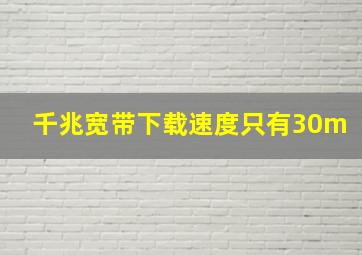 千兆宽带下载速度只有30m